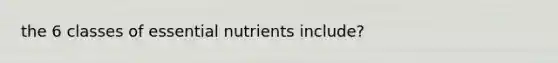 the 6 classes of essential nutrients include?